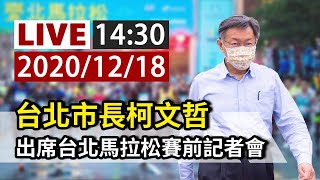 臺北馬拉松

LIVE 14:30
2020/12/18

台北市長柯文哲
出席台北馬拉松賽前記者會